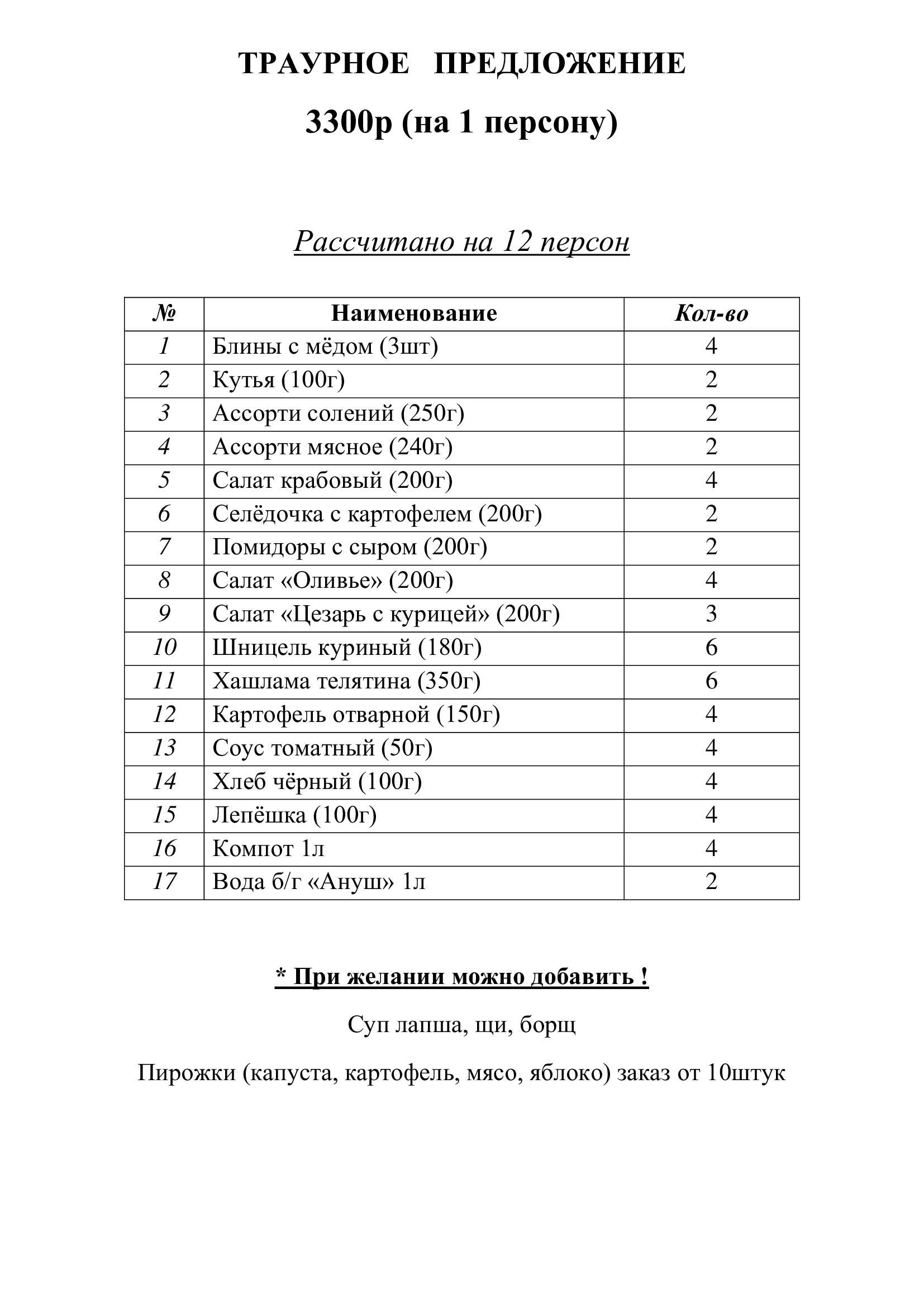 ТРАУРНОЕ ПРЕДЛОЖЕНИЕ

3300р (на 1 персону)

Рассчитано на 12 персон

| № | Наименование | Кол-во |
|---|---|---|
| 1 | Блины с мёдом (3шт) | 4 |
| 2 | Кутья (100г) | 2 |
| 3 | Ассорти солений (250г) | 2 |
| 4 | Ассорти мясное (240г) | 2 |
| 5 | Салат крабовый (200г) | 4 |
| 6 | Селёдочка с картофелем (200г) | 2 |
| 7 | Помидоры с сыром (200г) | 2 |
| 8 | Салат «Оливье» (200г) | 4 |
| 9 | Салат «Цезарь с курицей» (200г) | 3 |
| 10 | Шницель куриный (180г) | 6 |
| 11 | Хашлама телятина (350г) | 6 |
| 12 | Картофель отварной (150г) | 4 |
| 13 | Соус томатный (50г) | 4 |
| 14 | Хлеб чёрный (100г) | 4 |
| 15 | Лепёшка (100г) | 4 |
| 16 | Компот 1л | 4 |
| 17 | Вода б/г «Ануш» 1л | 2 |

* При желании можно добавить !

Суп лапша, щи, борщ

Пирожки (капуста, картофель, мясо, яблоко) заказ от 10штук